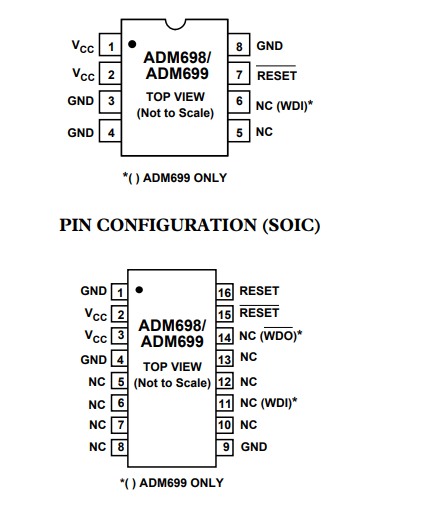 $V_{CC}$ 1
$V_{CC}$ 2
GND 3
GND 4

ADM698/
ADM699
TOP VIEW
(Not to Scale)

8 GND
7 $\overline{RESET}$
6 NC (WDI)*
5 NC

*( ) ADM699 ONLY

PIN CONFIGURATION (SOIC)

GND 1
$V_{CC}$ 2
$V_{CC}$ 3
GND 4
NC 5
NC 6
NC 7
NC 8

ADM698/
ADM699
TOP VIEW
(Not to Scale)

16 RESET
15 $\overline{RESET}$
14 NC ($\overline{WDO}$)*
13 NC
12 NC
11 NC (WDI)*
10 NC
9 GND

*( ) ADM699 ONLY